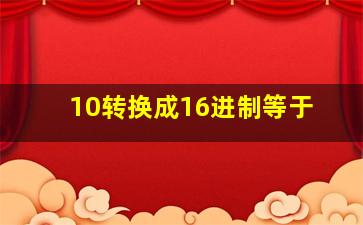 10转换成16进制等于